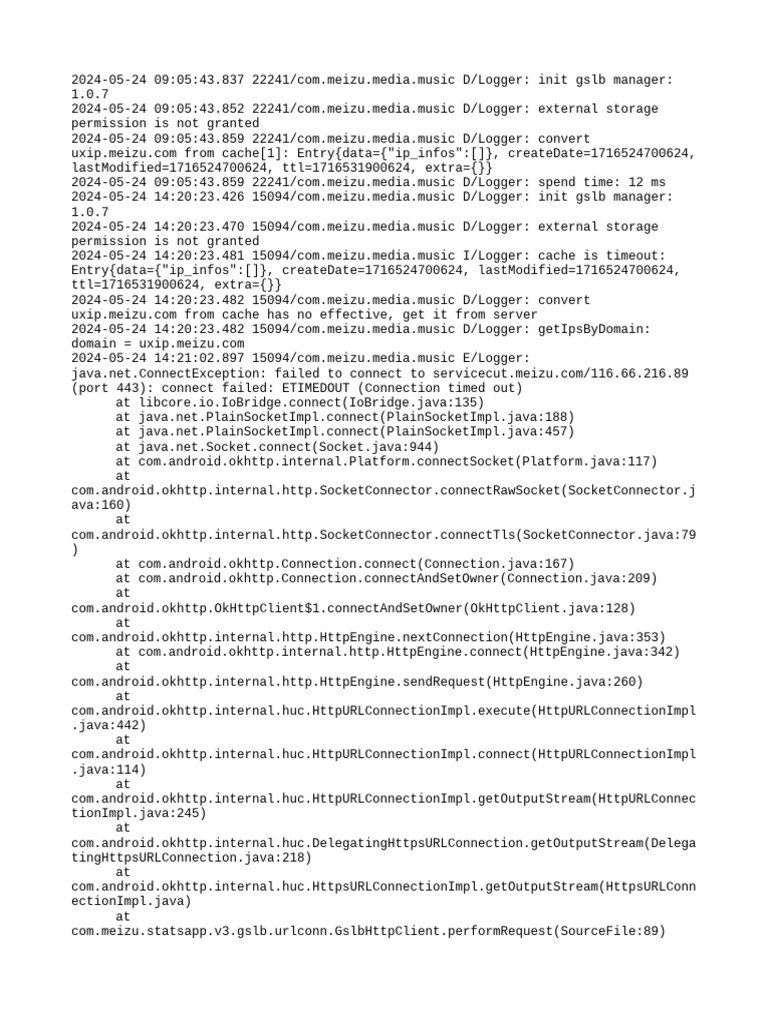 2024-05-24 09:05:43.837 22241/com.meizu.media.music D/Logger: init gslb manager: 1.0.7
2024-05-24 09:05:43.852 22241/com.meizu.media.music D/Logger: external storage permission is not granted
2024-05-24 09:05:43.859 22241/com.meizu.media.music D/Logger: convert uxip.meizu.com from cache[1]: Entry{data={"ip_infos":[]}, createDate=1716524700624, lastModified=1716524700624, ttl=1716531900624, extra={}}
2024-05-24 09:05:43.859 22241/com.meizu.media.music D/Logger: spend time: 12 ms
2024-05-24 14:20:23.426 15094/com.meizu.media.music D/Logger: init gslb manager: 1.0.7
2024-05-24 14:20:23.470 15094/com.meizu.media.music D/Logger: external storage permission is not granted
2024-05-24 14:20:23.481 15094/com.meizu.media.music I/Logger: cache is timeout: Entry{data={"ip_infos":[]}, createDate=1716524700624, lastModified=1716524700624, ttl=1716531900624, extra={}}
2024-05-24 14:20:23.482 15094/com.meizu.media.music D/Logger: convert uxip.meizu.com from cache has no effective, get it from server
2024-05-24 14:20:23.482 15094/com.meizu.media.music D/Logger: getIpsByDomain: domain = uxip.meizu.com
2024-05-24 14:21:02.897 15094/com.meizu.media.music E/Logger: java.net.ConnectException: failed to connect to servicecut.meizu.com/116.66.216.89 (port 443): connect failed: ETIMEDOUT (Connection timed out)
at libcore.io.IoBridge.connect(IoBridge.java:135)
at java.net.PlainSocketImpl.connect(PlainSocketImpl.java:188)
at java.net.PlainSocketImpl.connect(PlainSocketImpl.java:457)
at java.net.Socket.connect(Socket.java:944)
at com.android.okhttp.internal.Platform.connectSocket(Platform.java:117)
at com.android.okhttp.internal.http.SocketConnector.connectRawSocket(SocketConnector.java:160)
at com.android.okhttp.internal.http.SocketConnector.connectTls(SocketConnector.java:79)
at com.android.okhttp.Connection.connect(Connection.java:167)
at com.android.okhttp.Connection.connectAndSetOwner(Connection.java:209)
at com.android.okhttp.OkHttpClient$1.connectAndSetOwner(OkHttpClient.java:128)
at com.android.okhttp.internal.http.HttpEngine.nextConnection(HttpEngine.java:353)
at com.android.okhttp.internal.http.HttpEngine.connect(HttpEngine.java:342)
at com.android.okhttp.internal.http.HttpEngine.sendRequest(HttpEngine.java:260)
at com.android.okhttp.internal.huc.HttpURLConnectionImpl.execute(HttpURLConnectionImpl.java:442)
at com.android.okhttp.internal.huc.HttpURLConnectionImpl.connect(HttpURLConnectionImpl.java:114)
at com.android.okhttp.internal.huc.HttpURLConnectionImpl.getOutputStream(HttpURLConnectionImpl.java:245)
at com.android.okhttp.internal.huc.DelegatingHttpsURLConnection.getOutputStream(DelegatingHttpsURLConnection.java:218)
at com.android.okhttp.internal.huc.HttpsURLConnectionImpl.getOutputStream(HttpsURLConnectionImpl.java)
at com.meizu.statsapp.v3.gslb.urlconn.GslbHttpClient.performRequest(SourceFile:89)